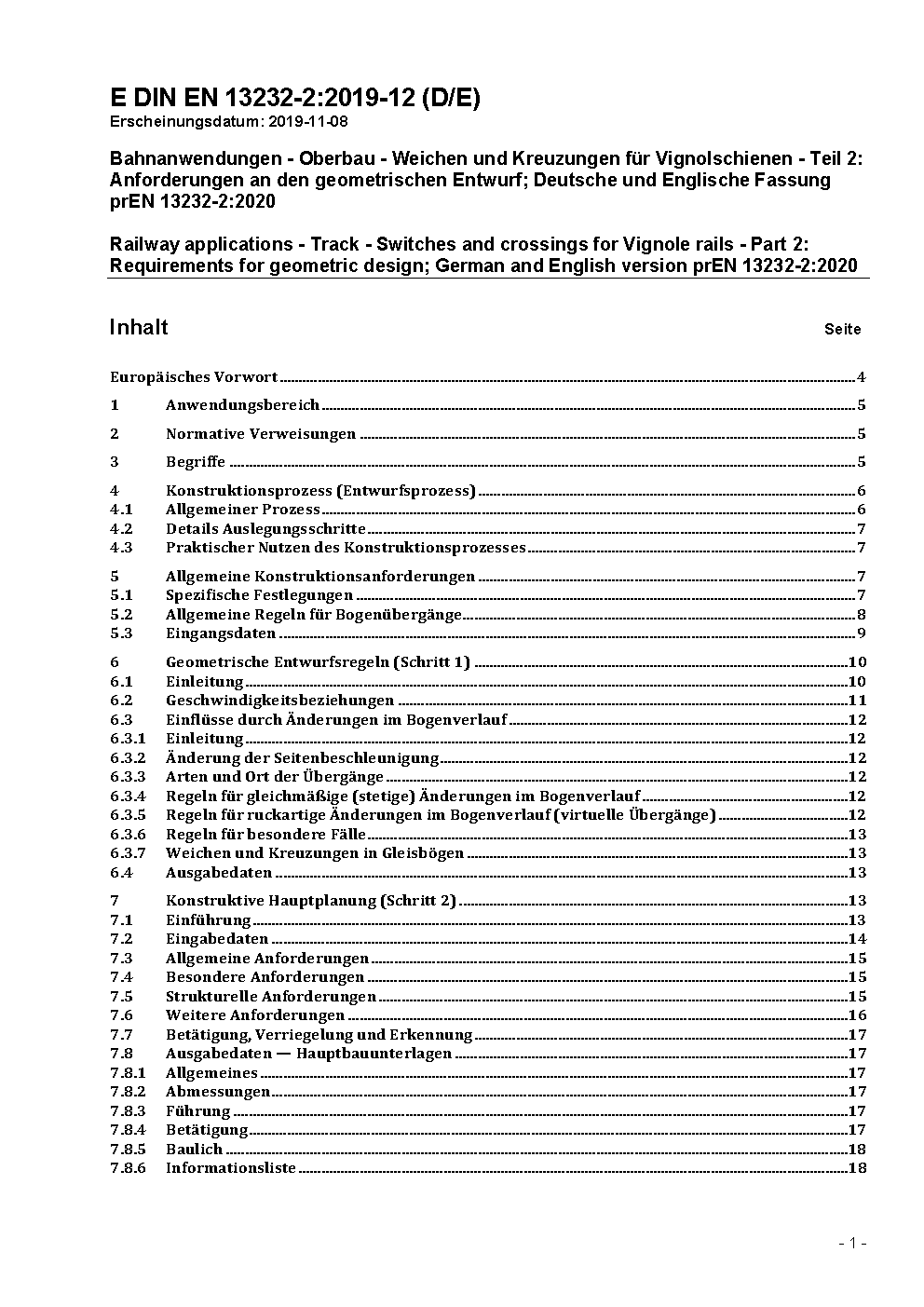 E DIN EN 13232-2:2019-12 (D/E)
Erscheinungsdatum: 2019-11-08

Bahnanwendungen - Oberbau - Weichen und Kreuzungen für Vignolschienen - Teil 2: Anforderungen an den geometrischen Entwurf; Deutsche und Englische Fassung prEN 13232-2:2020

Railway applications - Track - Switches and crossings for Vignole rails - Part 2: Requirements for geometric design; German and English version prEN 13232-2:2020

Inhalt Seite

Europäisches Vorwort ........ 4
1 Anwendungsbereich ........ 5
2 Normative Verweisungen ........ 5
3 Begriffe ........ 5
4 Konstruktionsprozess (Entwurfsprozess) ........ 6
4.1 Allgemeiner Prozess ........ 6
4.2 Details Auslegungsschritte ........ 7
4.3 Praktischer Nutzen des Konstruktionsprozesses ........ 7
5 Allgemeine Konstruktionsanforderungen ........ 7
5.1 Spezifische Festlegungen ........ 7
5.2 Allgemeine Regeln für Bogenübergänge ........ 8
5.3 Eingangsdaten ........ 9
6 Geometrische Entwurfsregeln (Schritt 1) ........ 10
6.1 Einleitung ........ 10
6.2 Geschwindigkeitsbeziehungen ........ 11
6.3 Einflüsse durch Änderungen im Bogenverlauf ........ 12
6.3.1 Einleitung ........ 12
6.3.2 Änderung der Seitenbeschleunigung ........ 12
6.3.3 Arten und Ort der Übergänge ........ 12
6.3.4 Regeln für gleichmäßige (stetige) Änderungen im Bogenverlauf ........ 12
6.3.5 Regeln für ruckartige Änderungen im Bogenverlauf (virtuelle Übergänge) ........ 12
6.3.6 Regeln für besondere Fälle ........ 13
6.3.7 Weichen und Kreuzungen in Gleisbögen ........ 13
6.4 Ausgabedaten ........ 13
7 Konstruktive Hauptplanung (Schritt 2) ........ 13
7.1 Einführung ........ 13
7.2 Eingabedaten ........ 14
7.3 Allgemeine Anforderungen ........ 15
7.4 Besondere Anforderungen ........ 15
7.5 Strukturelle Anforderungen ........ 15
7.6 Weitere Anforderungen ........ 16
7.7 Betätigung, Verriegelung und Erkennung ........ 17
7.8 Ausgabedaten — Hauptbauunterlagen ........ 17
7.8.1 Allgemeines ........ 17
7.8.2 Abmessungen ........ 17
7.8.3 Führung ........ 17
7.8.4 Betätigung ........ 17
7.8.5 Baulich ........ 18
7.8.6 Informationsliste ........ 18

- 1 -